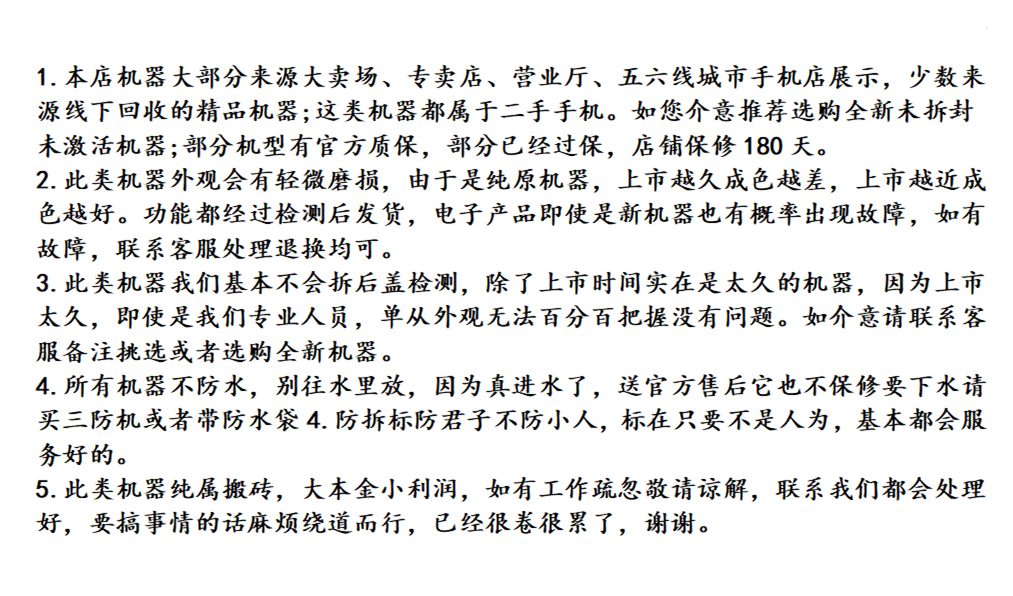 1. 本店机器大部分来源大卖场、专卖店、营业厅、五六线城市手机店展示，少数来源线下回收的精品机器;这类机器都属于二手手机。如您介意推荐选购全新未拆封未激活机器;部分机型有官方质保，部分已经过保，店铺保修 180 天。
2. 此类机器外观会有轻微磨损，由于是纯原机器，上市越久成色越差，上市越近成色越好。功能都经过检测后发货，电子产品即使是新机器也有概率出现故障，如有故障，联系客服处理退换均可。
3. 此类机器我们基本不会拆后盖检测，除了上市时间实在是太久的机器，因为上市太久，即使是我们专业人员，单从外观无法百分百把握没有问题。如介意请联系客服备注挑选或者选购全新机器。
4. 所有机器不防水，别往水里放，因为真进水了，送官方售后它也不保修要下水请买三防机或者带防水袋 4. 防拆标防君子不防小人，标在只要不是人为，基本都会服务好的。
5. 此类机器纯属搬砖，大本金小利润，如有工作疏忽敬请谅解，联系我们都会处理好，要搞事情的话麻烦绕道而行，已经很卷很累了，谢谢。